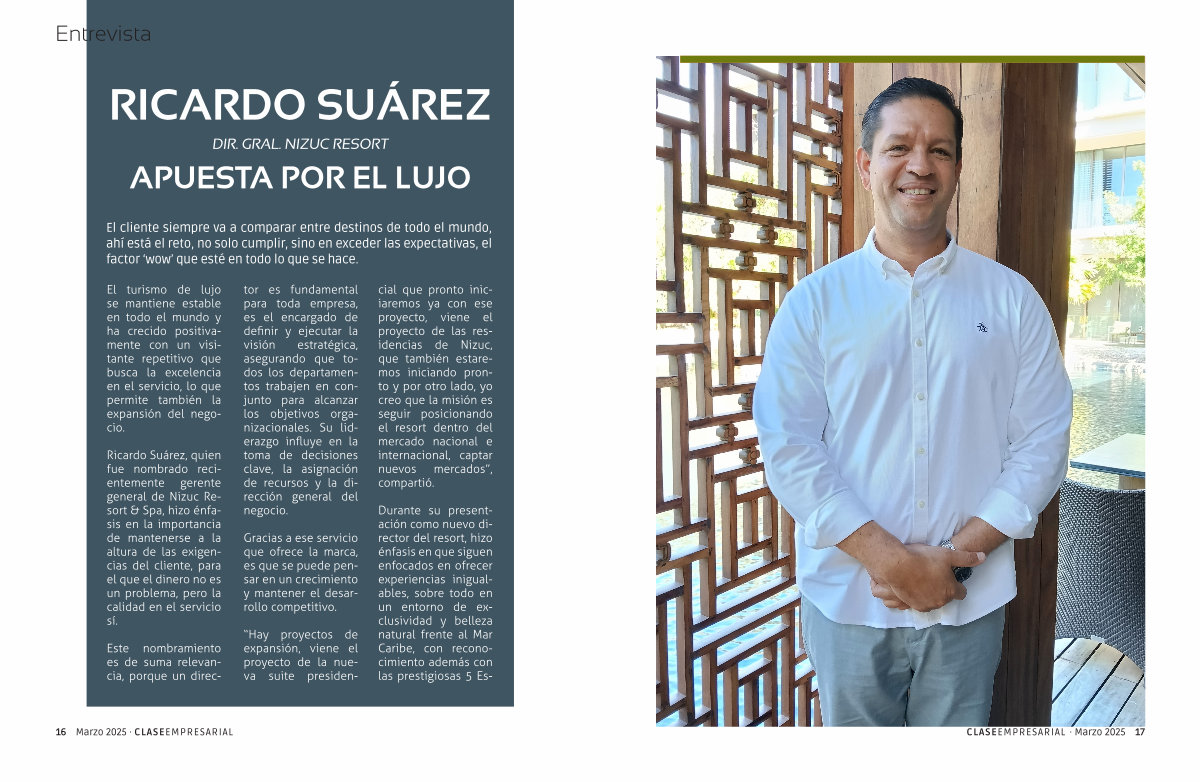 Entrevista

RICARDO SUÁREZ

DIR. GRAL. NIZUC RESORT

APUESTA POR EL LUJO

El cliente siempre va a comparar entre destinos de todo el mundo, ahí está el reto, no solo cumplir, sino en exceder las expectativas, el factor 'wow' que esté en todo lo que se hace.

El turismo de lujo se mantiene estable en todo el mundo y ha crecido positivamente con un visitante repetitivo que busca la excelencia en el servicio, lo que permite también la expansión del negocio.

Ricardo Suárez, quien fue nombrado recientemente gerente general de Nizuc Resort & Spa, hizo énfasis en la importancia de mantenerse a la altura de las exigencias del cliente, para el que el dinero no es un problema, pero la calidad en el servicio sí.

Este nombramiento es de suma relevancia, porque un director es fundamental para toda empresa, es el encargado de definir y ejecutar la visión estratégica, asegurando que todos los departamentos trabajen en conjunto para alcanzar los objetivos organizacionales. Su liderazgo influye en la toma de decisiones clave, la asignación de recursos y la dirección general del negocio.

Gracias a ese servicio que ofrece la marca, es que se puede pensar en un crecimiento y mantener el desarrollo competitivo.

"Hay proyectos de expansión, viene el proyecto de la nueva suite presidencial que pronto iniciaremos ya con ese proyecto, viene el proyecto de las residencias de Nizuc, que también estaremos iniciando pronto y por otro lado, yo creo que la misión es seguir posicionando el resort dentro del mercado nacional e internacional, captar nuevos mercados", compartió.

Durante su presentación como nuevo director del resort, hizo énfasis en que siguen enfocados en ofrecer experiencias inigualables, sobre todo en un entorno de exclusividad y belleza natural frente al Mar Caribe, con reconocimiento además con las prestigiosas 5 Es-

16 Marzo 2025 · CLASEEMPRESARIAL

CLASEEMPRESARIAL · Marzo 2025 17